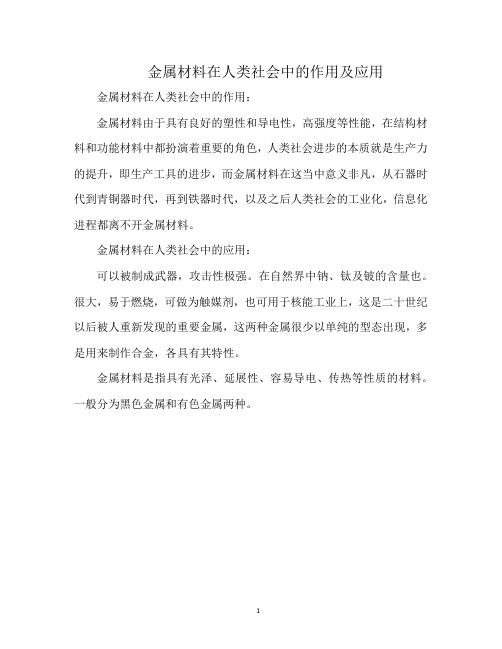 金属材料在人类社会中的作用及应用

金属材料在人类社会中的作用：

金属材料由于具有良好的塑性和导电性，高强度等性能，在结构材料和功能材料中都扮演着重要的角色，人类社会进步的本质就是生产力的提升，即生产工具的进步，而金属材料在这当中意义非凡，从石器时代到青铜器时代，再到铁器时代，以及之后人类社会的工业化，信息化进程都离不开金属材料。

金属材料在人类社会中的应用：

可以被制成武器，攻击性极强。在自然界中钠、钛及铍的含量也。很大，易于燃烧，可做为触媒剂，也可用于核能工业上，这是二十世纪以后被人重新发现的重要金属，这两种金属很少以单纯的型态出现，多是用来制作合金，各具有其特性。

金属材料是指具有光泽、延展性、容易导电、传热等性质的材料。一般分为黑色金属和有色金属两种。

1